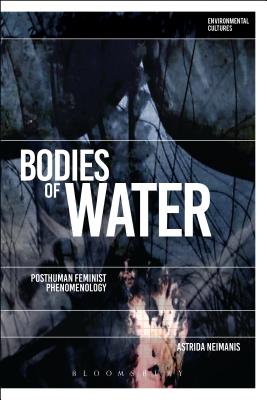 ENVIRONMENTAL CULTURES

BODIES OF WATER

POSTHUMAN FEMINIST PHENOMENOLOGY

ASTRIDA NEIMANIS

BLOOMSBURY